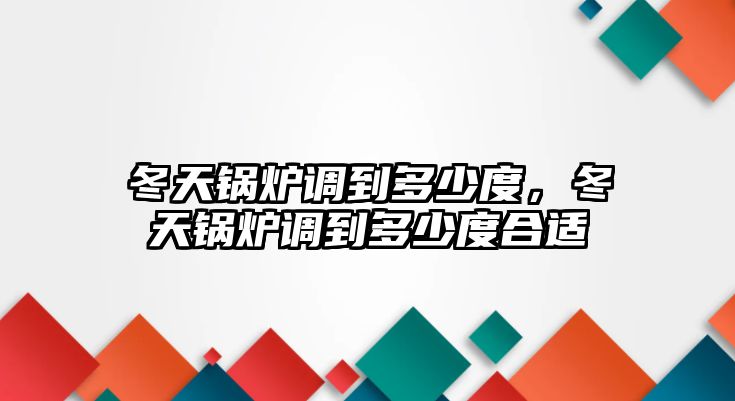 冬天锅炉调到多少度，冬天锅炉调到多少度合适